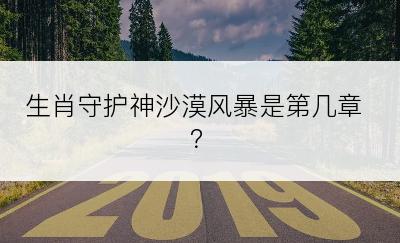 生肖守护神沙漠风暴是第几章？

2019